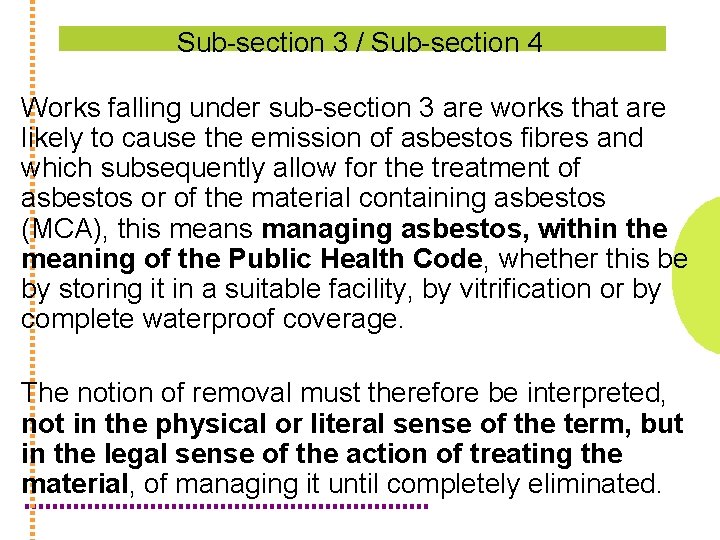 Sub-section 3 / Sub-section 4

Works falling under sub-section 3 are works that are likely to cause the emission of asbestos fibres and which subsequently allow for the treatment of asbestos or of the material containing asbestos (MCA), this means managing asbestos, within the meaning of the Public Health Code, whether this be by storing it in a suitable facility, by vitrification or by complete waterproof coverage.

The notion of removal must therefore be interpreted, not in the physical or literal sense of the term, but in the legal sense of the action of treating the material, of managing it until completely eliminated.